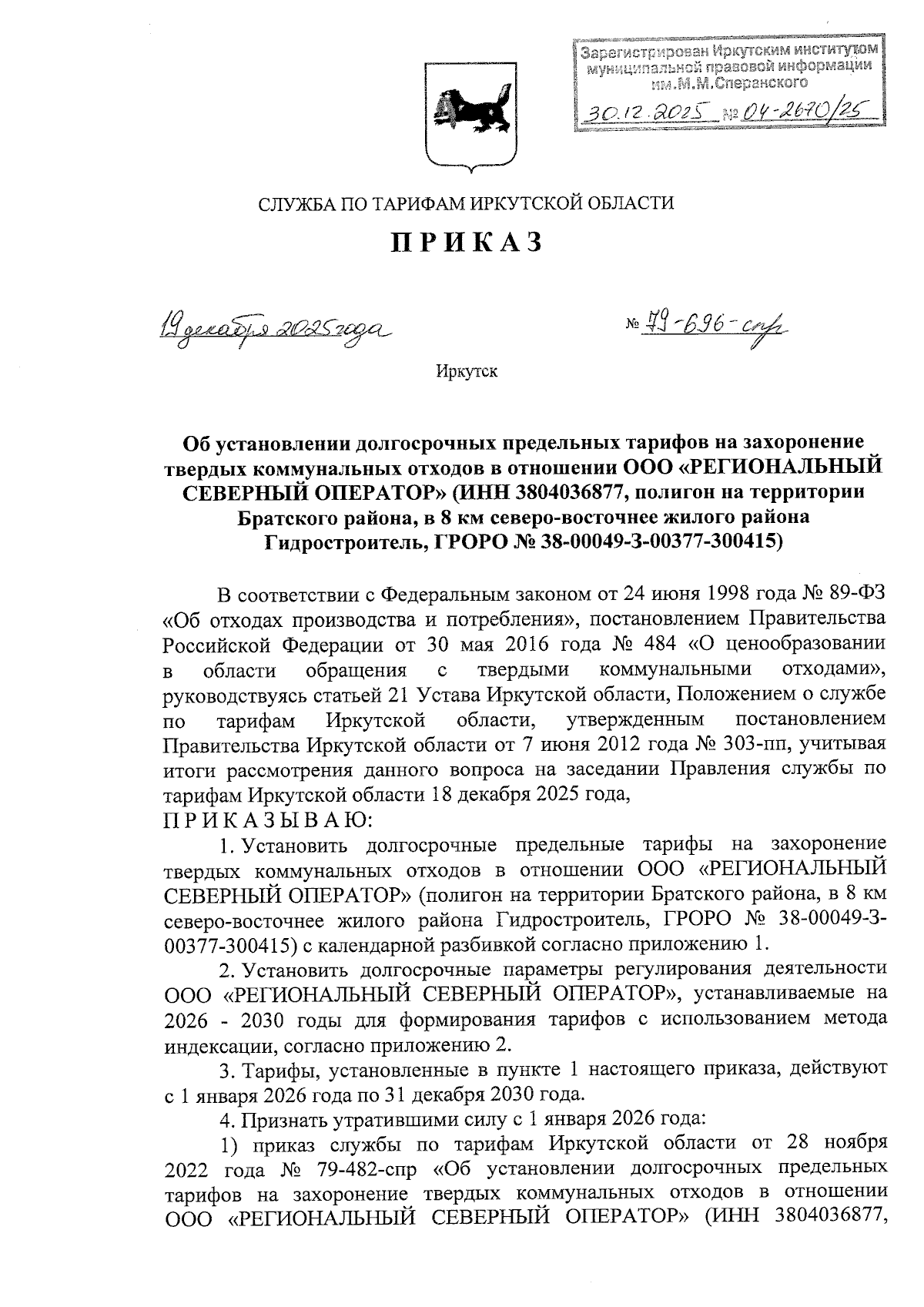 Зарегистрирован Иркутским институтом муниципальной правовой информации им.М.М.Сперанского
30.12.2025 № 04-2670/25

СЛУЖБА ПО ТАРИФАМ ИРКУТСКОЙ ОБЛАСТИ

ПРИКАЗ

19 декабря 2025 года № 79-696-спр

Иркутск

Об установлении долгосрочных предельных тарифов на захоронение твердых коммунальных отходов в отношении ООО «РЕГИОНАЛЬНЫЙ СЕВЕРНЫЙ ОПЕРАТОР» (ИНН 3804036877, полигон на территории Братского района, в 8 км северо-восточнее жилого района Гидростроитель, ГРОРО № 38-00049-З-00377-300415)

В соответствии с Федеральным законом от 24 июня 1998 года № 89-ФЗ «Об отходах производства и потребления», постановлением Правительства Российской Федерации от 30 мая 2016 года № 484 «О ценообразовании в области обращения с твердыми коммунальными отходами», руководствуясь статьей 21 Устава Иркутской области, Положением о службе по тарифам Иркутской области, утвержденным постановлением Правительства Иркутской области от 7 июня 2012 года № 303-пп, учитывая итоги рассмотрения данного вопроса на заседании Правления службы по тарифам Иркутской области 18 декабря 2025 года,
ПРИКАЗЫВАЮ:

1. Установить долгосрочные предельные тарифы на захоронение твердых коммунальных отходов в отношении ООО «РЕГИОНАЛЬНЫЙ СЕВЕРНЫЙ ОПЕРАТОР» (полигон на территории Братского района, в 8 км северо-восточнее жилого района Гидростроитель, ГРОРО № 38-00049-З-00377-300415) с календарной разбивкой согласно приложению 1.

2. Установить долгосрочные параметры регулирования деятельности ООО «РЕГИОНАЛЬНЫЙ СЕВЕРНЫЙ ОПЕРАТОР», устанавливаемые на 2026 - 2030 годы для формирования тарифов с использованием метода индексации, согласно приложению 2.

3. Тарифы, установленные в пункте 1 настоящего приказа, действуют с 1 января 2026 года по 31 декабря 2030 года.

4. Признать утратившими силу с 1 января 2026 года:

1) приказ службы по тарифам Иркутской области от 28 ноября 2022 года № 79-482-спр «Об установлении долгосрочных предельных тарифов на захоронение твердых коммунальных отходов в отношении ООО «РЕГИОНАЛЬНЫЙ СЕВЕРНЫЙ ОПЕРАТОР» (ИНН 3804036877,